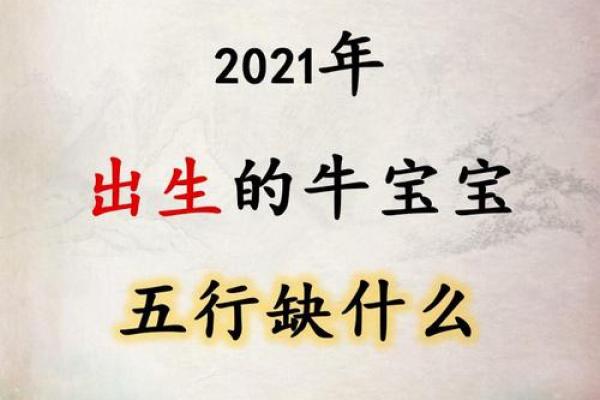 2021年

出生的牛宝宝

五行缺什么